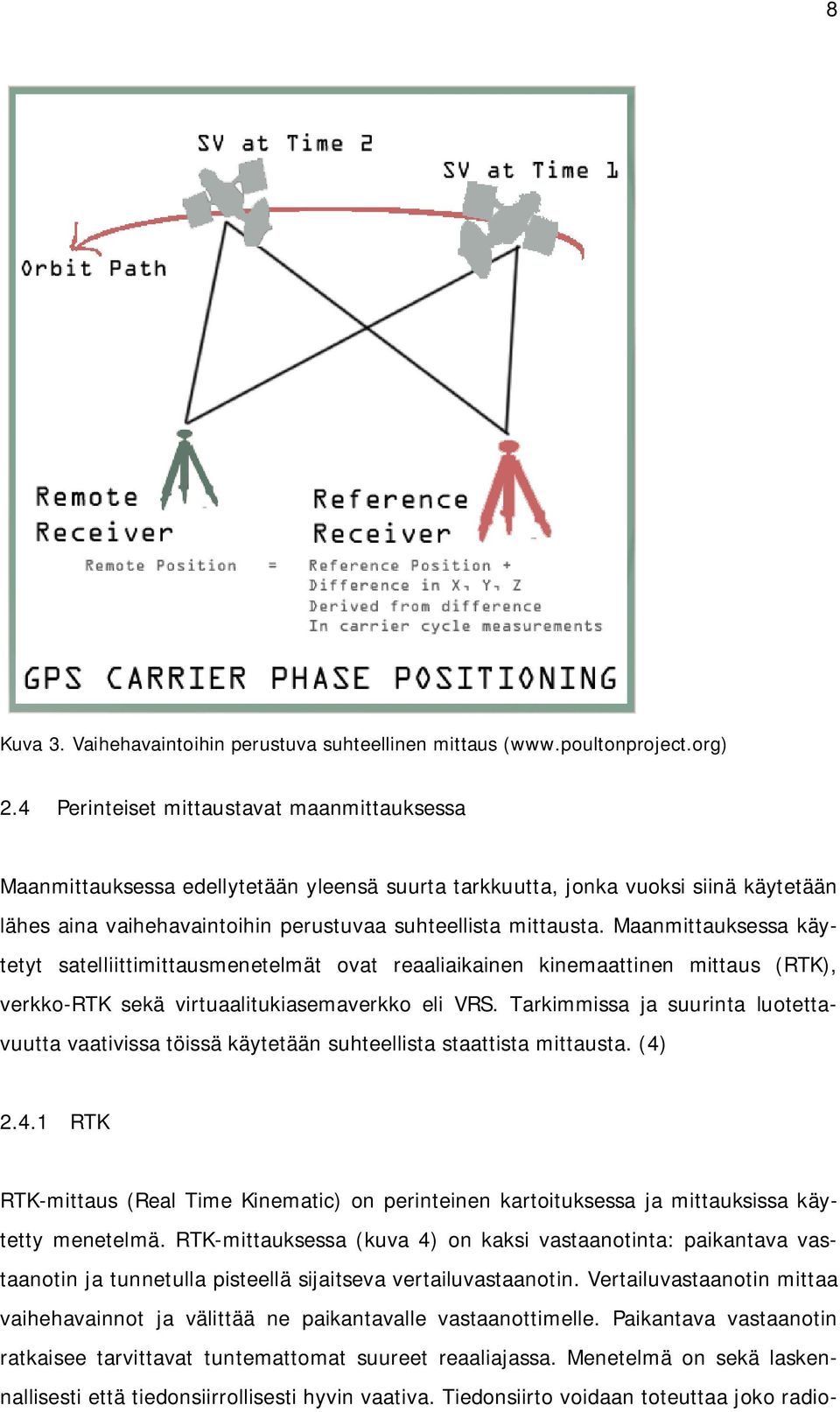 8

SV at Time 2

SV at Time 1

Orbit Path

Remote Receiver

Reference Receiver

Remote Position = Reference Position + Difference in X, Y, Z Derived from difference In carrier cycle measurements

GPS CARRIER PHASE POSITIONING

Kuva 3. Vaihehavaintoihin perustuva suhteellinen mittaus (www.poultonproject.org)

2.4 Perinteiset mittaustavat maanmittauksessa

Maanmittauksessa edellytetään yleensä suurta tarkkuutta, jonka vuoksi siinä käytetään lähes aina vaihehavaintoihin perustuvaa suhteellista mittausta. Maanmittauksessa käytetyt satelliittimittausmenetelmät ovat reaaliaikainen kinemaattinen mittaus (RTK), verkko-RTK sekä virtuaalitukiasemaverkko eli VRS. Tarkimmissa ja suurinta luotettavuutta vaativissa töissä käytetään suhteellista staattista mittausta. (4)

2.4.1 RTK

RTK-mittaus (Real Time Kinematic) on perinteinen kartoituksessa ja mittauksissa käytetty menetelmä. RTK-mittauksessa (kuva 4) on kaksi vastaanotinta: paikantava vastaanotin ja tunnetulla pisteellä sijaitseva vertailuvastaanotin. Vertailuvastaanotin mittaa vaihehavainnot ja välittää ne paikantavalle vastaanottimelle. Paikantava vastaanotin ratkaisee tarvittavat tuntemattomat suureet reaaliajassa. Menetelmä on sekä laskennallisesti että tiedonsiirrollisesti hyvin vaativa. Tiedonsiirto voidaan toteuttaa joko radio-